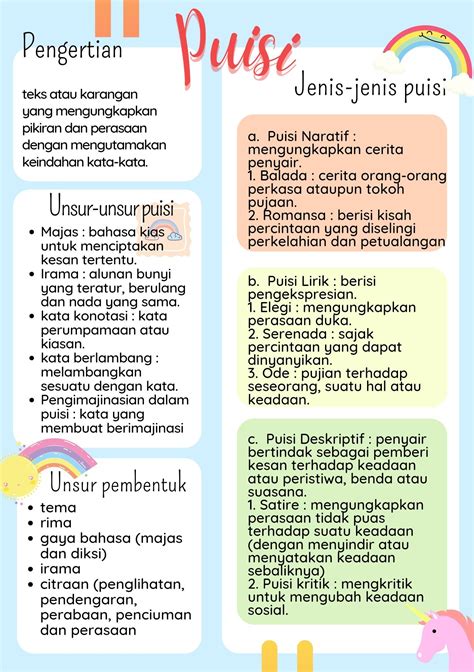 Puisi

Pengertian

teks atau karangan yang mengungkapkan pikiran dan perasaan dengan mengutamakan keindahan kata-kata.

Unsur-unsur puisi

- Majas : bahasa kias untuk menciptakan kesan tertentu.
- Irama : alunan bunyi yang teratur, berulang dan nada yang sama.
- kata konotasi : kata perumpamaan atau kiasan.
- kata berlambang : melambangkan sesuatu dengan kata.
- Pengimajinasian dalam puisi : kata yang membuat berimajinasi

Unsur pembentuk

- tema
- rima
- gaya bahasa (majas dan diksi)
- irama
- citraan (penglihatan, pendengaran, perabaan, penciuman dan perasaan

Jenis-jenis puisi

a. Puisi Naratif : mengungkapkan cerita penyair.
1. Balada : cerita orang-orang perkasa ataupun tokoh pujaan.
2. Romansa : berisi kisah percintaan yang diselingi perkelahian dan petualangan

b. Puisi Lirik : berisi pengekspresian.
1. Elegi : mengungkapkan perasaan duka.
2. Serenada : sajak percintaan yang dapat dinyanyikan.
3. Ode : pujian terhadap seseorang, suatu hal atau keadaan.

c. Puisi Deskriptif : penyair bertindak sebagai pemberi kesan terhadap keadaan atau peristiwa, benda atau suasana.
1. Satire : mengungkapkan perasaan tidak puas terhadap suatu keadaan (dengan menyindir atau menyatakan keadaan sebaliknya)
2. Puisi kritik : mengkritik untuk mengubah keadaan sosial.